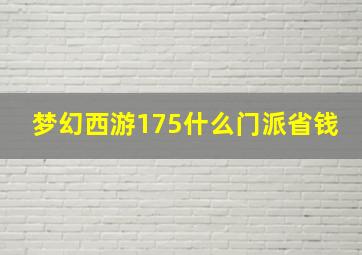 梦幻西游175什么门派省钱